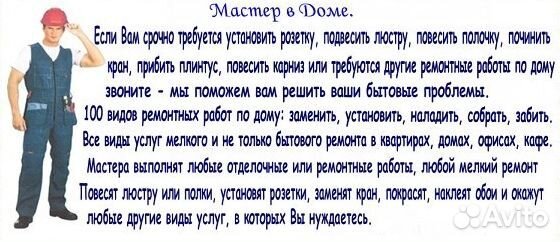 Мастер в Доме.

Если Вам срочно требуется установить розетку, подвесить люстру, повесить полочку, починить кран, прибить плинтус, повесить карниз или требуются другие ремонтные работы по дому звоните - мы поможем вам решить ваши бытовые проблемы.

100 видов ремонтных работ по дому: заменить, установить, наладить, собрать, забить.

Все виды услуг мелкого и не только бытового ремонта в квартирах, домах, офисах, кафе.

Мастера выполнят любые отделочные или ремонтные работы, любой мелкий ремонт

Повесят люстру или полки, установят розетки, заменят кран, покрасят, наклеят обои и окажут любые другие виды услуг, в которых Вы нуждаетесь.

Avito